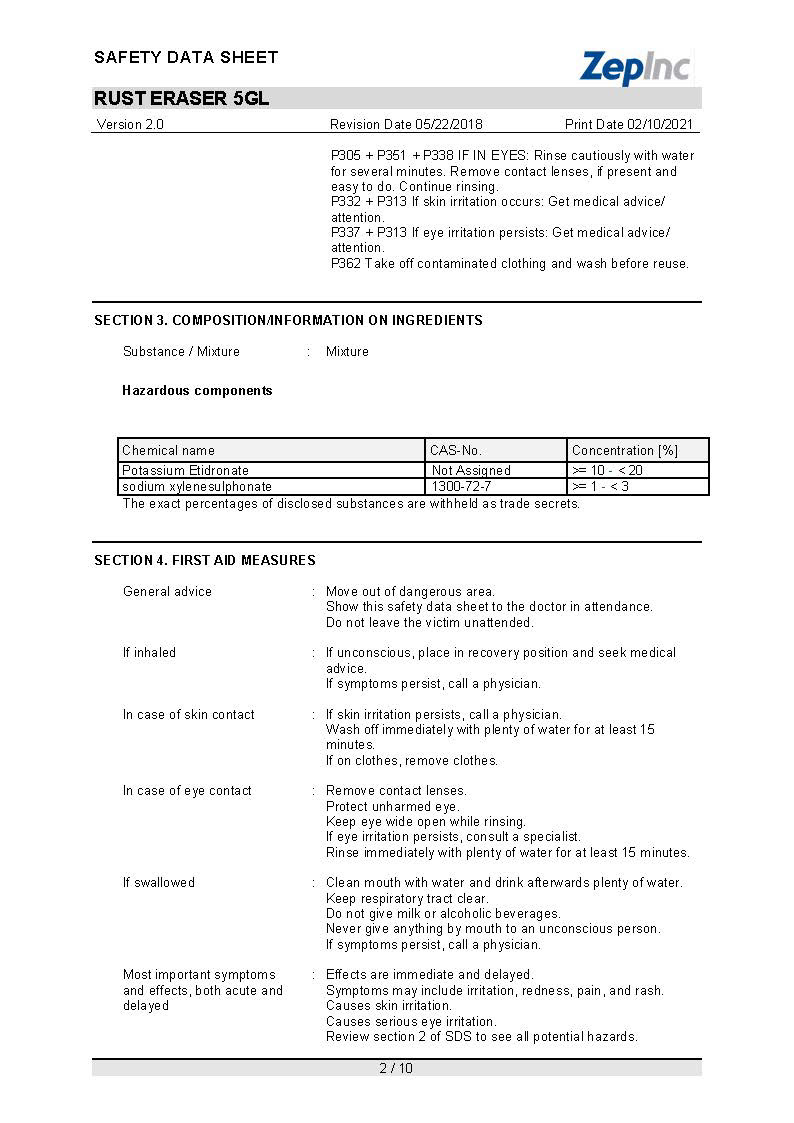 SAFETY DATA SHEET

ZepInc

RUST ERASER 5GL

Version 2.0 Revision Date 05/22/2018 Print Date 02/10/2021

P305 + P351 + P338 IF IN EYES: Rinse cautiously with water for several minutes. Remove contact lenses, if present and easy to do. Continue rinsing.
P332 + P313 If skin irritation occurs: Get medical advice/ attention.
P337 + P313 If eye irritation persists: Get medical advice/ attention.
P362 Take off contaminated clothing and wash before reuse.

SECTION 3. COMPOSITION/INFORMATION ON INGREDIENTS

Substance / Mixture : Mixture

Hazardous components

| Chemical name | CAS-No. | Concentration [%] |
|---|---|---|
| Potassium Etidronate | Not Assigned | >= 10 - < 20 |
| sodium xylenesulphonate | 1300-72-7 | >= 1 - < 3 |

The exact percentages of disclosed substances are withheld as trade secrets.

SECTION 4. FIRST AID MEASURES

General advice : Move out of dangerous area.
Show this safety data sheet to the doctor in attendance.
Do not leave the victim unattended.

If inhaled : If unconscious, place in recovery position and seek medical advice.
If symptoms persist, call a physician.

In case of skin contact : If skin irritation persists, call a physician.
Wash off immediately with plenty of water for at least 15 minutes.
If on clothes, remove clothes.

In case of eye contact : Remove contact lenses.
Protect unharmed eye.
Keep eye wide open while rinsing.
If eye irritation persists, consult a specialist.
Rinse immediately with plenty of water for at least 15 minutes.

If swallowed : Clean mouth with water and drink afterwards plenty of water.
Keep respiratory tract clear.
Do not give milk or alcoholic beverages.
Never give anything by mouth to an unconscious person.
If symptoms persist, call a physician.

Most important symptoms and effects, both acute and delayed : Effects are immediate and delayed.
Symptoms may include irritation, redness, pain, and rash.
Causes skin irritation.
Causes serious eye irritation.
Review section 2 of SDS to see all potential hazards.

2 / 10